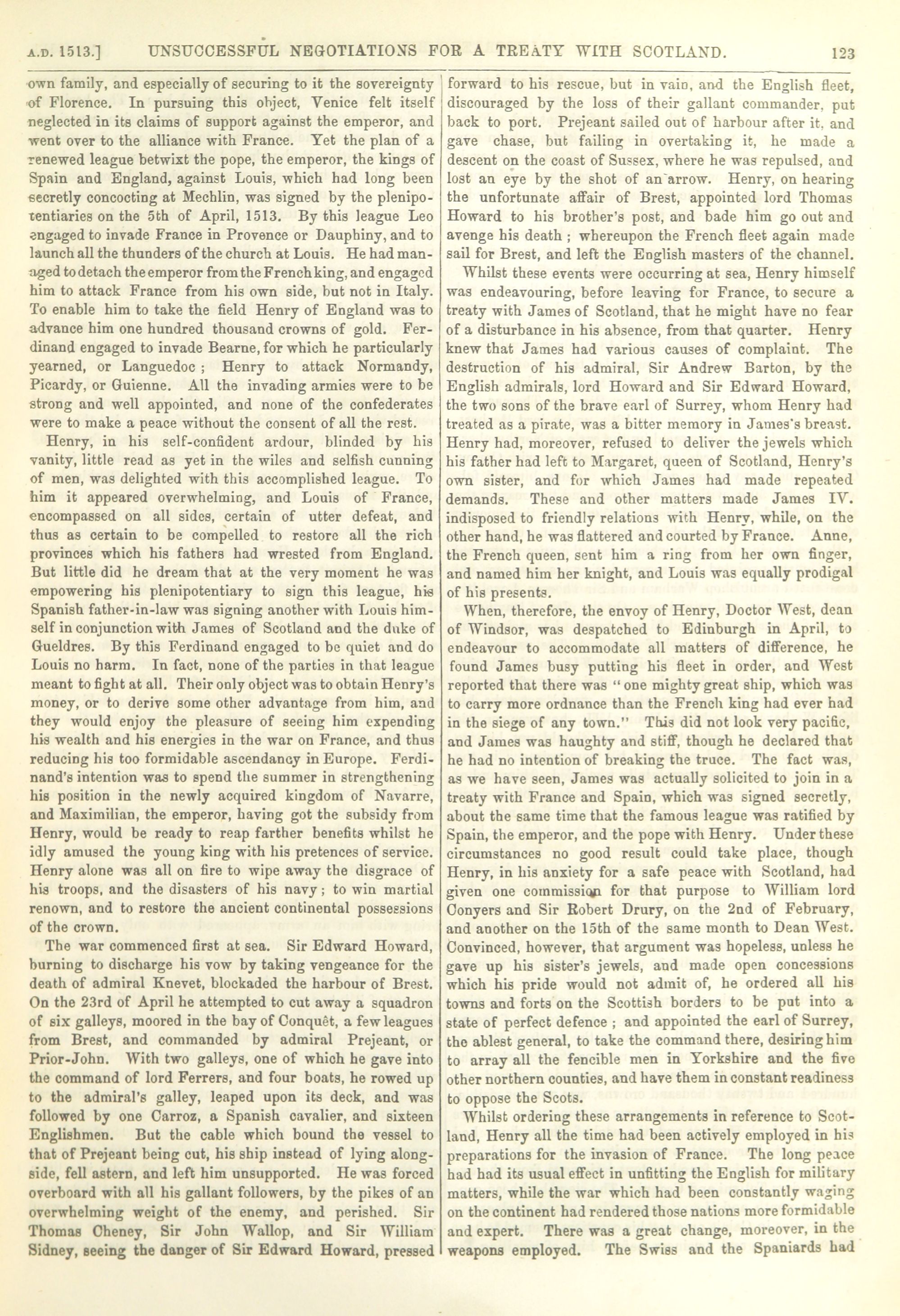 A.D. 1513.] UNSUCCESSFUL NEGOTIATIONS FOR A TREATY WITH SCOTLAND. 123

own family, and especially of securing to it the sovereignty of Florence. In pursuing this object, Venice felt itself neglected in its claims of support against the emperor, and went over to the alliance with France. Yet the plan of a renewed league betwixt the pope, the emperor, the kings of Spain and England, against Louis, which had long been secretly concocting at Mechlin, was signed by the plenipotentiaries on the 5th of April, 1513. By this league Leo engaged to invade France in Provence or Dauphiny, and to launch all the thunders of the church at Louis. He had managed to detach the emperor from the French king, and engaged him to attack France from his own side, but not in Italy. To enable him to take the field Henry of England was to advance him one hundred thousand crowns of gold. Ferdinand engaged to invade Bearne, for which he particularly yearned, or Languedoc; Henry to attack Normandy, Picardy, or Guienne. All the invading armies were to be strong and well appointed, and none of the confederates were to make a peace without the consent of all the rest.

Henry, in his self-confident ardour, blinded by his vanity, little read as yet in the wiles and selfish cunning of men, was delighted with this accomplished league. To him it appeared overwhelming, and Louis of France, encompassed on all sides, certain of utter defeat, and thus as certain to be compelled to restore all the rich provinces which his fathers had wrested from England. But little did he dream that at the very moment he was empowering his plenipotentiary to sign this league, his Spanish father-in-law was signing another with Louis himself in conjunction with James of Scotland and the duke of Gueldres. By this Ferdinand engaged to be quiet and do Louis no harm. In fact, none of the parties in that league meant to fight at all. Their only object was to obtain Henry's money, or to derive some other advantage from him, and they would enjoy the pleasure of seeing him expending his wealth and his energies in the war on France, and thus reducing his too formidable ascendancy in Europe. Ferdinand's intention was to spend the summer in strengthening his position in the newly acquired kingdom of Navarre, and Maximilian, the emperor, having got the subsidy from Henry, would be ready to reap farther benefits whilst he idly amused the young king with his pretences of service. Henry alone was all on fire to wipe away the disgrace of his troops, and the disasters of his navy; to win martial renown, and to restore the ancient continental possessions of the crown.

The war commenced first at sea. Sir Edward Howard, burning to discharge his vow by taking vengeance for the death of admiral Knevet, blockaded the harbour of Brest. On the 23rd of April he attempted to cut away a squadron of six galleys, moored in the bay of Conquêt, a few leagues from Brest, and commanded by admiral Prejeant, or Prior-John. With two galleys, one of which he gave into the command of lord Ferrers, and four boats, he rowed up to the admiral's galley, leaped upon its deck, and was followed by one Carroz, a Spanish cavalier, and sixteen Englishmen. But the cable which bound the vessel to that of Prejeant being cut, his ship instead of lying alongside, fell astern, and left him unsupported. He was forced overboard with all his gallant followers, by the pikes of an overwhelming weight of the enemy, and perished. Sir Thomas Cheney, Sir John Wallop, and Sir William Sidney, seeing the danger of Sir Edward Howard, pressed forward to his rescue, but in vain, and the English fleet, discouraged by the loss of their gallant commander, put back to port. Prejeant sailed out of harbour after it, and gave chase, but failing in overtaking it, he made a descent on the coast of Sussex, where he was repulsed, and lost an eye by the shot of an arrow. Henry, on hearing the unfortunate affair of Brest, appointed lord Thomas Howard to his brother's post, and bade him go out and avenge his death; whereupon the French fleet again made sail for Brest, and left the English masters of the channel.

Whilst these events were occurring at sea, Henry himself was endeavouring, before leaving for France, to secure a treaty with James of Scotland, that he might have no fear of a disturbance in his absence, from that quarter. Henry knew that James had various causes of complaint. The destruction of his admiral, Sir Andrew Barton, by the English admirals, lord Howard and Sir Edward Howard, the two sons of the brave earl of Surrey, whom Henry had treated as a pirate, was a bitter memory in James's breast. Henry had, moreover, refused to deliver the jewels which his father had left to Margaret, queen of Scotland, Henry's own sister, and for which James had made repeated demands. These and other matters made James IV. indisposed to friendly relations with Henry, while, on the other hand, he was flattered and courted by France. Anne, the French queen, sent him a ring from her own finger, and named him her knight, and Louis was equally prodigal of his presents.

When, therefore, the envoy of Henry, Doctor West, dean of Windsor, was despatched to Edinburgh in April, to endeavour to accommodate all matters of difference, he found James busy putting his fleet in order, and West reported that there was "one mighty great ship, which was to carry more ordnance than the French king had ever had in the siege of any town." This did not look very pacific, and James was haughty and stiff, though he declared that he had no intention of breaking the truce. The fact was, as we have seen, James was actually solicited to join in a treaty with France and Spain, which was signed secretly, about the same time that the famous league was ratified by Spain, the emperor, and the pope with Henry. Under these circumstances no good result could take place, though Henry, in his anxiety for a safe peace with Scotland, had given one commission for that purpose to William lord Conyers and Sir Robert Drury, on the 2nd of February, and another on the 15th of the same month to Dean West. Convinced, however, that argument was hopeless, unless he gave up his sister's jewels, and made open concessions which his pride would not admit of, he ordered all his towns and forts on the Scottish borders to be put into a state of perfect defence; and appointed the earl of Surrey, the ablest general, to take the command there, desiring him to array all the fencible men in Yorkshire and the five other northern counties, and have them in constant readiness to oppose the Scots.

Whilst ordering these arrangements in reference to Scotland, Henry all the time had been actively employed in his preparations for the invasion of France. The long peace had had its usual effect in unfitting the English for military matters, while the war which had been constantly waging on the continent had rendered those nations more formidable and expert. There was a great change, moreover, in the weapons employed. The Swiss and the Spaniards had